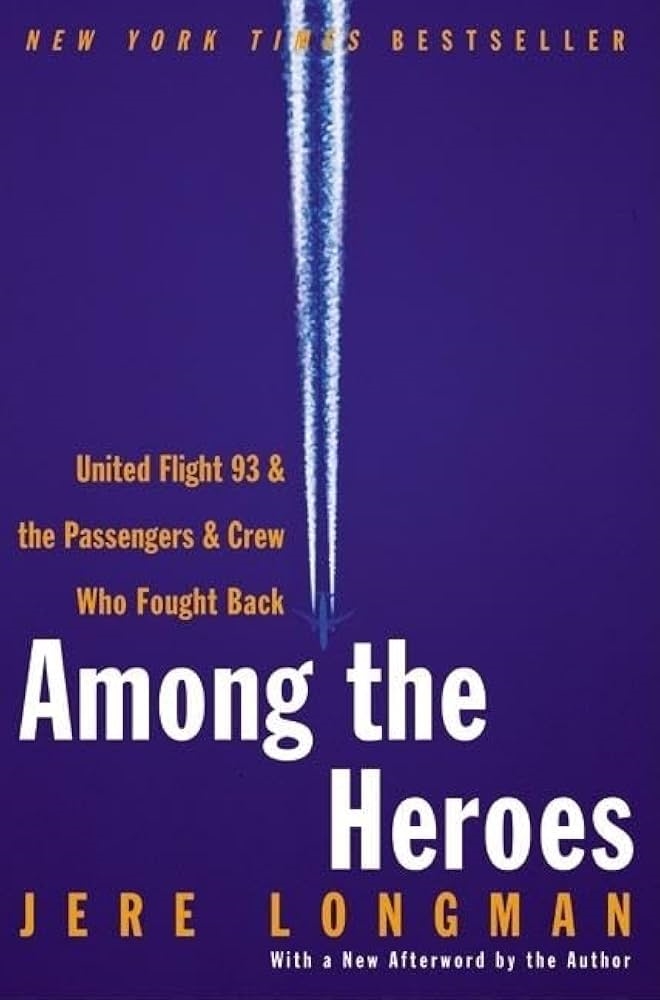 NEW YORK TIMES BESTSELLER

United Flight 93 & the Passengers & Crew Who Fought Back

Among the Heroes

JERE LONGMAN

With a New Afterword by the Author